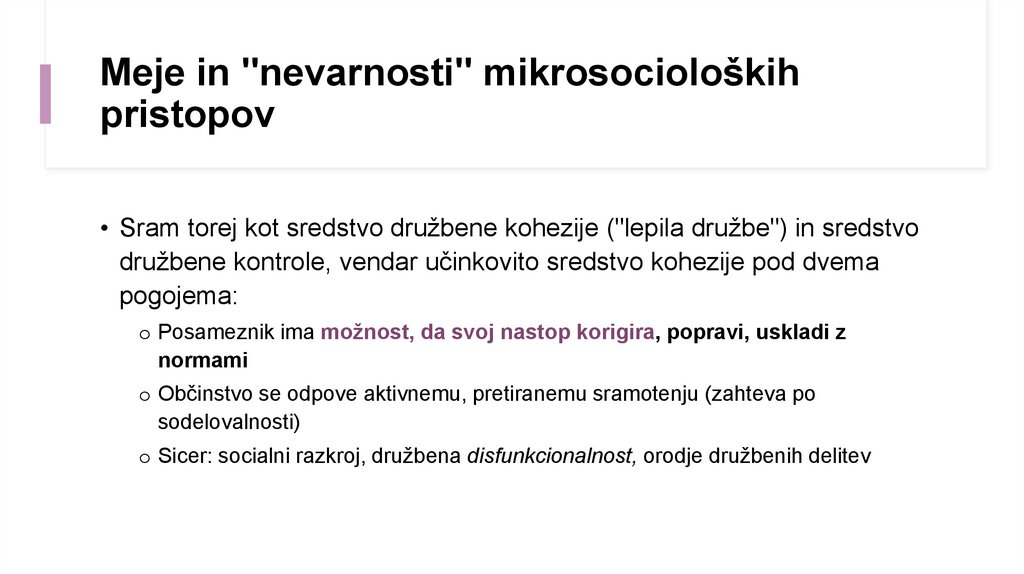 Meje in "nevarnosti" mikrosocioloških pristopov

• Sram torej kot sredstvo družbene kohezije ("lepila družbe") in sredstvo družbene kontrole, vendar učinkovito sredstvo kohezije pod dvema pogojema:
  o Posameznik ima možnost, da svoj nastop korigira, popravi, uskladi z normami
  o Občinstvo se odpove aktivnemu, pretiranemu sramotenju (zahteva po sodelovalnosti)
  o Sicer: socialni razkroj, družbena disfunkcionalnost, orodje družbenih delitev